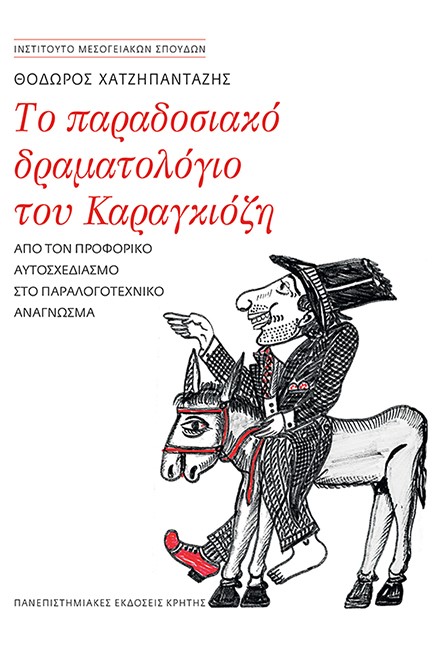 ΙΝΣΤΙΤΟΥΤΟ ΜΕΣΟΓΕΙΑΚΩΝ ΣΠΟΥΔΩΝ

ΘΟΔΩΡΟΣ ΧΑΤΖΗΠΑΝΤΑΖΗΣ

Το παραδοσιακό δραματολόγιο του Καραγκιόζη

ΑΠΟ ΤΟΝ ΠΡΟΦΟΡΙΚΟ ΑΥΤΟΣΧΕΔΙΑΣΜΟ ΣΤΟ ΠΑΡΑΛΟΓΟΤΕΧΝΙΚΟ ΑΝΑΓΝΩΣΜΑ

ΠΑΝΕΠΙΣΤΗΜΙΑΚΕΣ ΕΚΔΟΣΕΙΣ ΚΡΗΤΗΣ